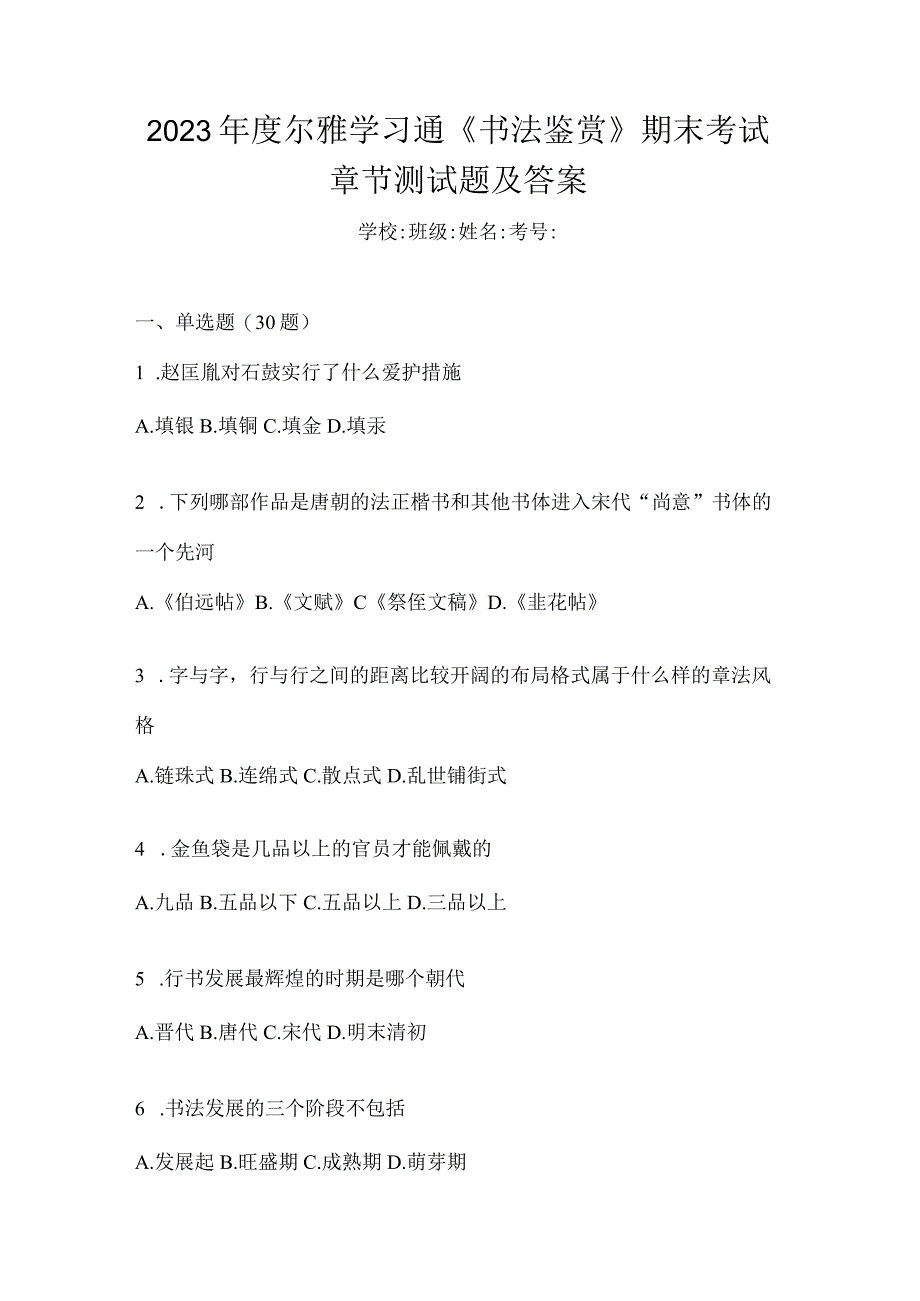 2023年度尔雅学习通《书法鉴赏》期末考试章节测试题及答案

学校:班级:姓名:考号:

一、单选题（30题）

1 .赵匡胤对石鼓实行了什么爱护措施

A.填银 B.填铜 C.填金 D.填汞

2 .下列哪部作品是唐朝的法正楷书和其他书体进入宋代“尚意”书体的一个先河

A.《伯远帖》B.《文赋》C《祭侄文稿》D.《韭花帖》

3 .字与字，行与行之间的距离比较开阔的布局格式属于什么样的章法风格

A.链珠式 B.连绵式 C.散点式 D.乱世铺街式

4 .金鱼袋是几品以上的官员才能佩戴的

A.九品 B.五品以下 C.五品以上 D.三品以上

5 .行书发展最辉煌的时期是哪个朝代

A.晋代 B.唐代 C.宋代 D.明末清初

6 .书法发展的三个阶段不包括

A.发展起 B.旺盛期 C.成熟期 D.萌芽期